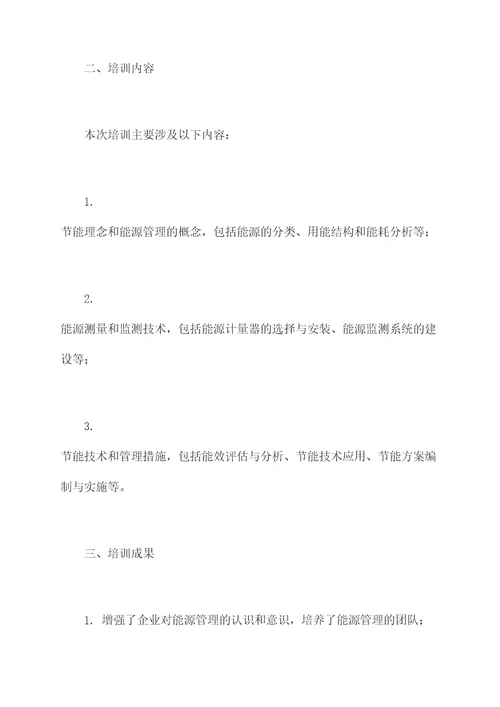 二、培训内容

本次培训主要涉及以下内容：

1.

节能理念和能源管理的概念，包括能源的分类、用能结构和能耗分析等；

2.

能源测量和监测技术，包括能源计量器的选择与安装、能源监测系统的建设等；

3.

节能技术和管理措施，包括能效评估与分析、节能技术应用、节能方案编制与实施等。

三、培训成果

1. 增强了企业对能源管理的认识和意识，培养了能源管理的团队；